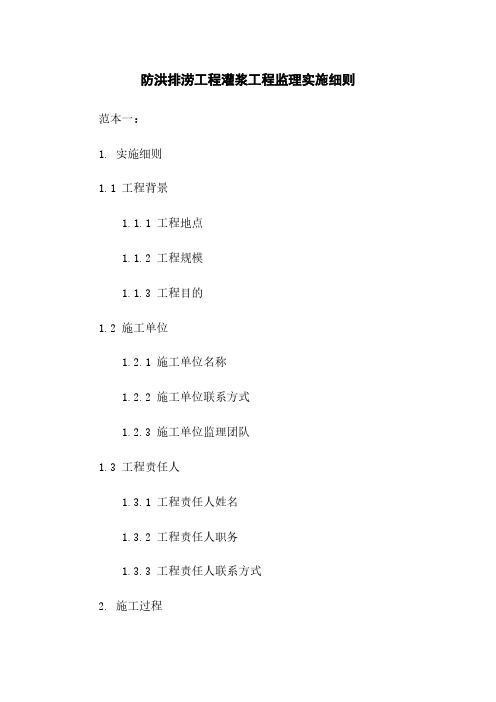 防洪排涝工程灌浆工程监理实施细则

范本一：

1. 实施细则

1.1 工程背景

1.1.1 工程地点

1.1.2 工程规模

1.1.3 工程目的

1.2 施工单位

1.2.1 施工单位名称

1.2.2 施工单位联系方式

1.2.3 施工单位监理团队

1.3 工程责任人

1.3.1 工程责任人姓名

1.3.2 工程责任人职务

1.3.3 工程责任人联系方式

2. 施工过程